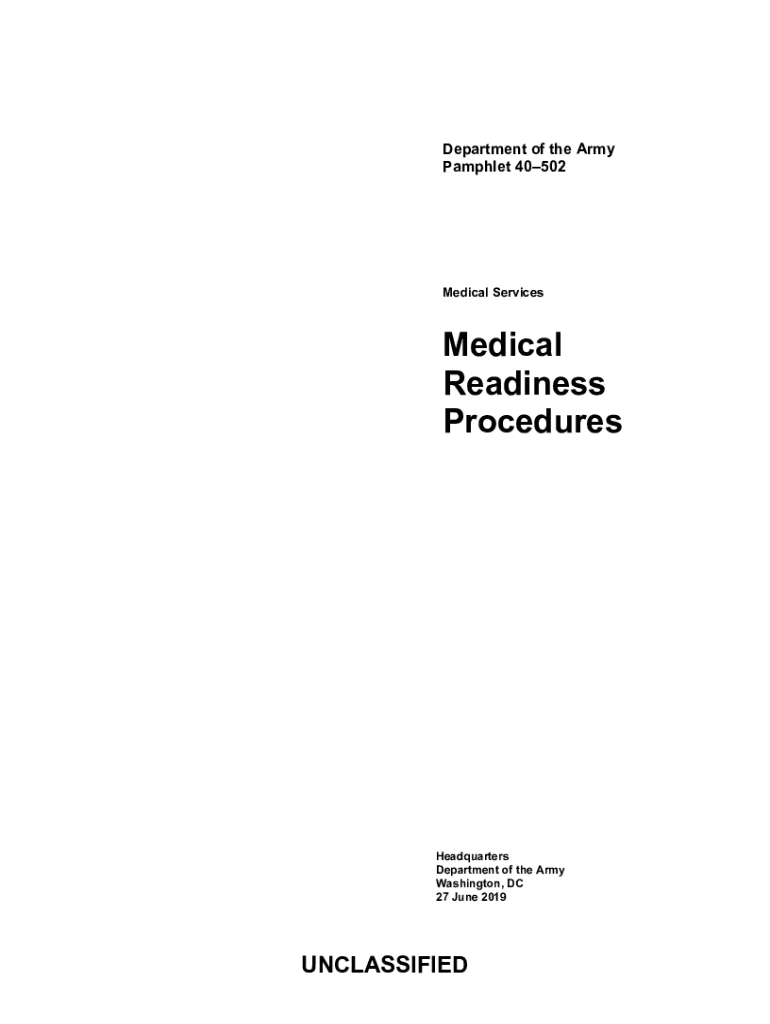 Department of the Army
Pamphlet 40–502

Medical Services

Medical
Readiness
Procedures

Headquarters
Department of the Army
Washington, DC
27 June 2019

UNCLASSIFIED